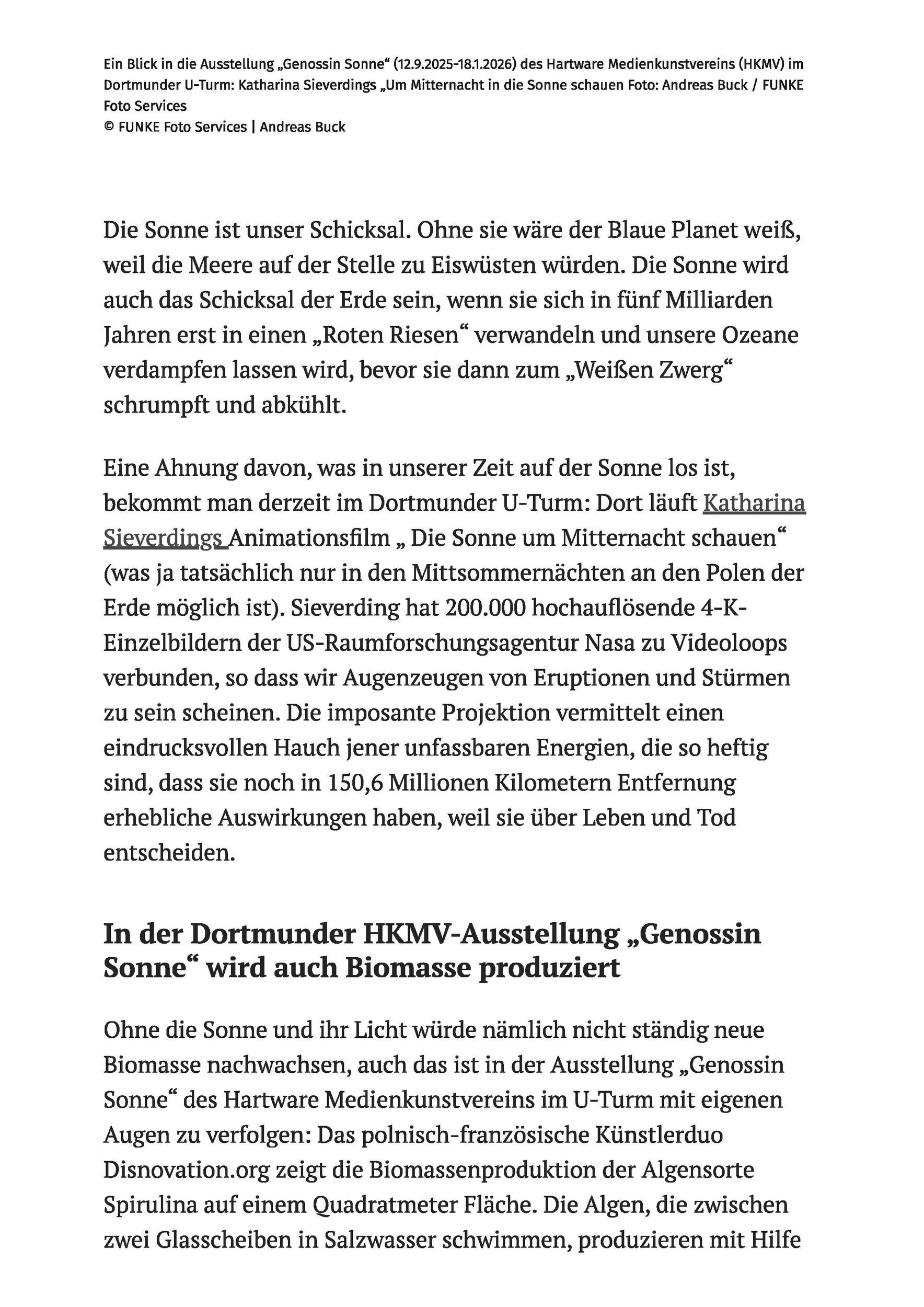 Ein Blick in die Ausstellung „Genossin Sonne“ (12.9.2025-18.1.2026) des Hartware Medienkunstvereins (HKMV) im Dortmunder U-Turm: Katharina Sieverdings „Um Mitternacht in die Sonne schauen Foto: Andreas Buck / FUNKE Foto Services
© FUNKE Foto Services | Andreas Buck

Die Sonne ist unser Schicksal. Ohne sie wäre der Blaue Planet weiß, weil die Meere auf der Stelle zu Eiswüsten würden. Die Sonne wird auch das Schicksal der Erde sein, wenn sie sich in fünf Milliarden Jahren erst in einen „Roten Riesen“ verwandeln und unsere Ozeane verdampfen lassen wird, bevor sie dann zum „Weißen Zwerg“ schrumpft und abkühlt.

Eine Ahnung davon, was in unserer Zeit auf der Sonne los ist, bekommt man derzeit im Dortmunder U-Turm: Dort läuft Katharina Sieverdings Animationsfilm „ Die Sonne um Mitternacht schauen“ (was ja tatsächlich nur in den Mittsommernächten an den Polen der Erde möglich ist). Sieverding hat 200.000 hochauflösende 4-K-Einzelbildern der US-Raumforschungsagentur Nasa zu Videoloops verbunden, so dass wir Augenzeugen von Eruptionen und Stürmen zu sein scheinen. Die imposante Projektion vermittelt einen eindrucksvollen Hauch jener unfassbaren Energien, die so heftig sind, dass sie noch in 150,6 Millionen Kilometern Entfernung erhebliche Auswirkungen haben, weil sie über Leben und Tod entscheiden.

In der Dortmunder HKMV-Ausstellung „Genossin Sonne“ wird auch Biomasse produziert

Ohne die Sonne und ihr Licht würde nämlich nicht ständig neue Biomasse nachwachsen, auch das ist in der Ausstellung „Genossin Sonne“ des Hartware Medienkunstvereins im U-Turm mit eigenen Augen zu verfolgen: Das polnisch-französische Künstlerduo Disnovation.org zeigt die Biomassenproduktion der Algensorte Spirulina auf einem Quadratmeter Fläche. Die Algen, die zwischen zwei Glasscheiben in Salzwasser schwimmen, produzieren mit Hilfe